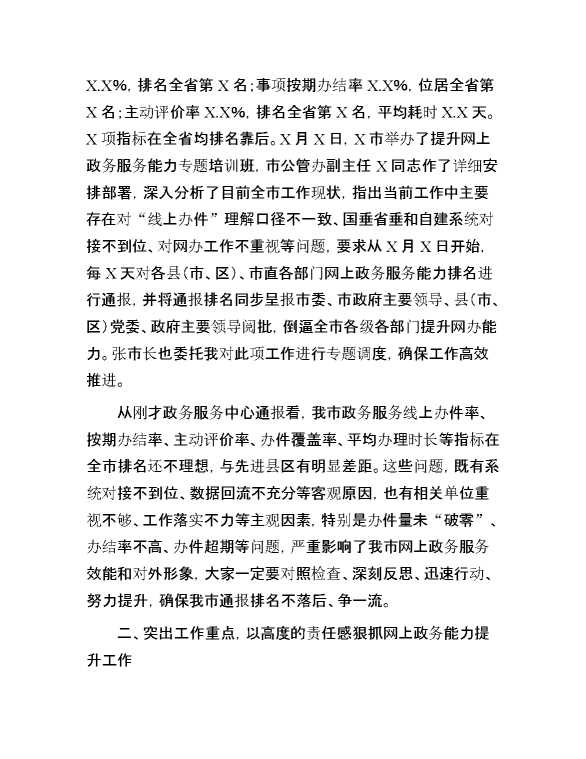 X.X%，排名全省第 X 名；事项按期办结率 X.X%，位居全省第 X 名；主动评价率 X.X%，排名全省第 X 名，平均耗时 X.X 天。X 项指标在全省均排名靠后。X 月 X 日，X 市举办了提升网上政务服务能力专题培训班，市公管办副主任 X 同志作了详细安排部署，深入分析了目前全市工作现状，指出当前工作中主要存在对“线上办件”理解口径不一致、国垂省垂和自建系统对接不到位、对网办工作不重视等问题，要求从 X 月 X 日开始，每 X 天对各县（市、区）、市直各部门网上政务服务能力排名进行通报，并将通报排名同步呈报市委、市政府主要领导、县（市、区）党委、政府主要领导阅批，倒逼全市各级各部门提升网办能力。张市长也委托我对此项工作进行专题调度，确保工作高效推进。

从刚才政务服务中心通报看，我市政务服务线上办件率、按期办结率、主动评价率、办件覆盖率、平均办理时长等指标在全市排名还不理想，与先进县区有明显差距。这些问题，既有系统对接不到位、数据回流不充分等客观原因，也有相关单位重视不够、工作落实不力等主观因素，特别是办件量未“破零”、办结率不高、办件超期等问题，严重影响了我市网上政务服务效能和对外形象，大家一定要对照检查、深刻反思、迅速行动、努力提升，确保我市通报排名不落后、争一流。

二、突出工作重点，以高度的责任感狠抓网上政务能力提升工作